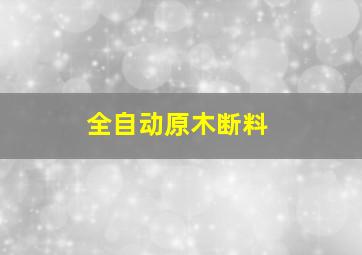 全自动原木断料